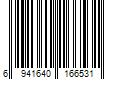 6 941640 166531